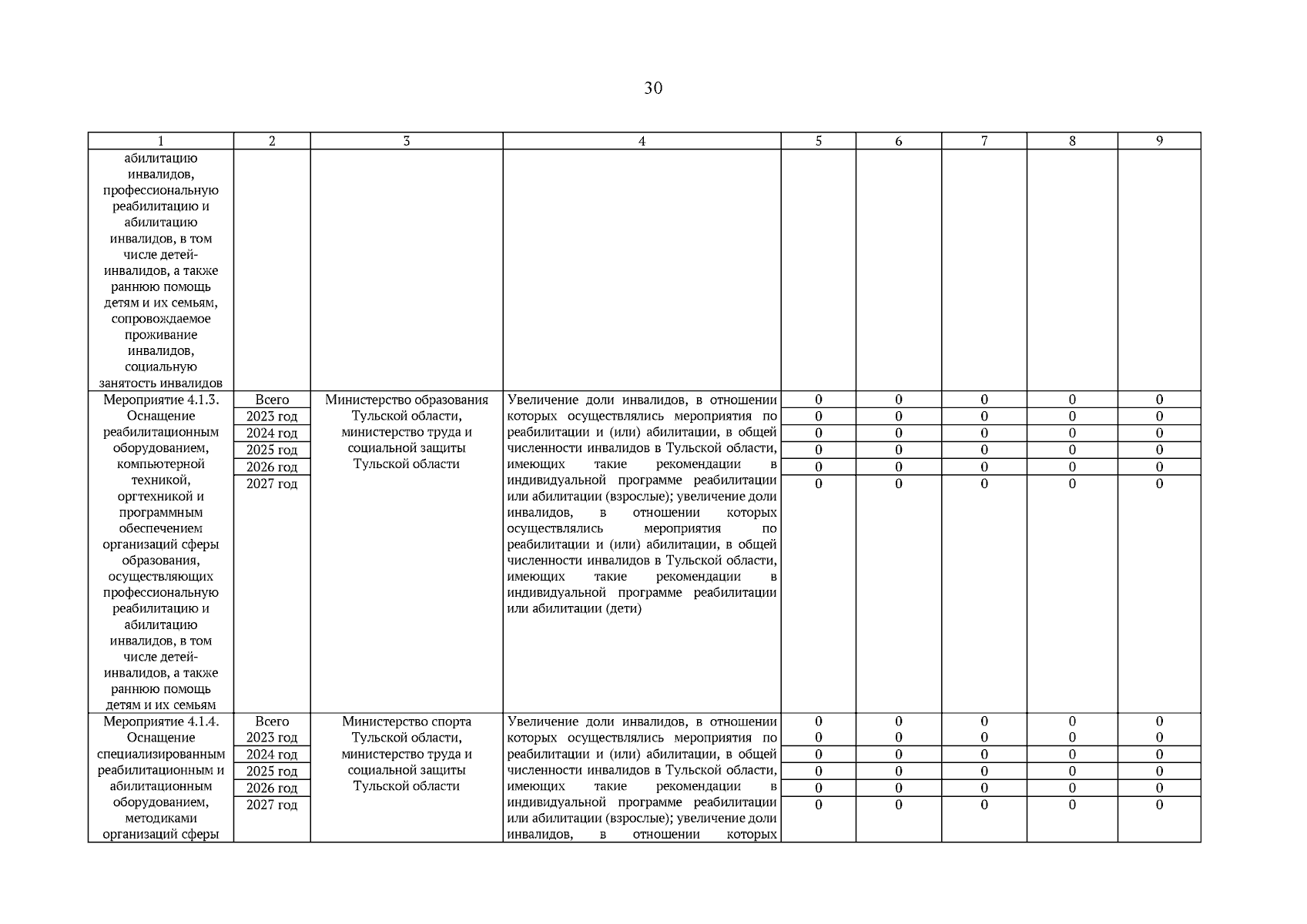 30

| 1 | 2 | 3 | 4 | 5 | 6 | 7 | 8 | 9 |
|---|---|---|---|---|---|---|---|---|
| абилитацию инвалидов, профессиональную реабилитацию и абилитацию инвалидов, в том числе детей-инвалидов, а также раннюю помощь детям и их семьям, сопровождаемое проживание инвалидов, социальную занятость инвалидов | | | | | | | | |
| Мероприятие 4.1.3. Оснащение реабилитационным оборудованием, компьютерной техникой, оргтехникой и программным обеспечением организаций сферы образования, осуществляющих профессиональную реабилитацию и абилитацию инвалидов, в том числе детей-инвалидов, а также раннюю помощь детям и их семьям | Всего | Министерство образования Тульской области, министерство труда и социальной защиты Тульской области | Увеличение доли инвалидов, в отношении которых осуществлялись мероприятия по реабилитации и (или) абилитации, в общей численности инвалидов в Тульской области, имеющих такие рекомендации в индивидуальной программе реабилитации или абилитации (взрослые); увеличение доли инвалидов, в отношении которых осуществлялись мероприятия по реабилитации и (или) абилитации, в общей численности инвалидов в Тульской области, имеющих такие рекомендации в индивидуальной программе реабилитации или абилитации (дети) | 0 | 0 | 0 | 0 | 0 |
| | 2023 год | | | 0 | 0 | 0 | 0 | 0 |
| | 2024 год | | | 0 | 0 | 0 | 0 | 0 |
| | 2025 год | | | 0 | 0 | 0 | 0 | 0 |
| | 2026 год | | | 0 | 0 | 0 | 0 | 0 |
| | 2027 год | | | 0 | 0 | 0 | 0 | 0 |
| Мероприятие 4.1.4. Оснащение специализированным реабилитационным и абилитационным оборудованием, методиками организаций сферы | Всего | Министерство спорта Тульской области, министерство труда и социальной защиты Тульской области | Увеличение доли инвалидов, в отношении которых осуществлялись мероприятия по реабилитации и (или) абилитации, в общей численности инвалидов в Тульской области, имеющих такие рекомендации в индивидуальной программе реабилитации или абилитации (взрослые); увеличение доли инвалидов, в отношении которых | 0 | 0 | 0 | 0 | 0 |
| | 2023 год | | | 0 | 0 | 0 | 0 | 0 |
| | 2024 год | | | 0 | 0 | 0 | 0 | 0 |
| | 2025 год | | | 0 | 0 | 0 | 0 | 0 |
| | 2026 год | | | 0 | 0 | 0 | 0 | 0 |
| | 2027 год | | | 0 | 0 | 0 | 0 | 0 |